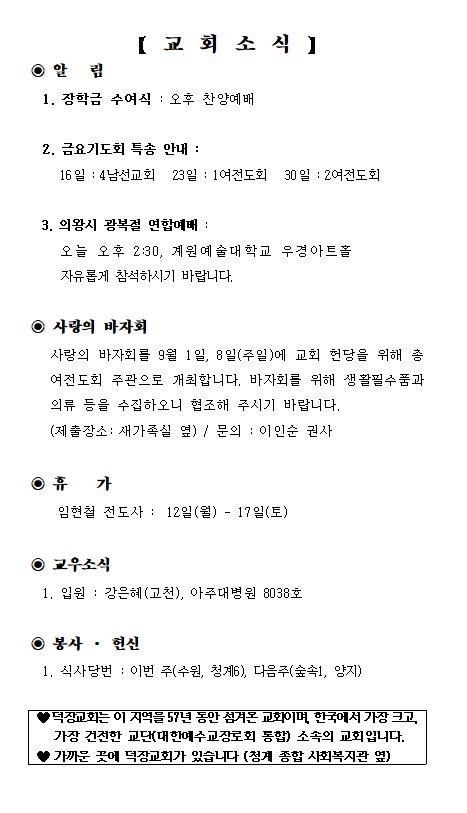 【 교 회 소 식 】

◉ 알 림

1. 장학금 수여식 : 오후 찬양예배

2. 금요기도회 특송 안내 :
16일 : 4남선교회 23일 : 1여전도회 30일 : 2여전도회

3. 의왕시 광복절 연합예배 :
오늘 오후 2:30, 계원예술대학교 우경아트홀
자유롭게 참석하시기 바랍니다.

◉ 사랑의 바자회

사랑의 바자회를 9월 1일, 8일(주일)에 교회 헌당을 위해 총 여전도회 주관으로 개최합니다. 바자회를 위해 생활필수품과 의류 등을 수집하오니 협조해 주시기 바랍니다.
(제출장소: 새가족실 옆) / 문의 : 이인순 권사

◉ 휴 가

임현철 전도사 : 12일(월) - 17일(토)

◉ 교우소식

1. 입원 : 강은혜(고천), 아주대병원 8038호

◉ 봉사 · 헌신

1. 식사당번 : 이번 주(수원, 청계6), 다음주(숲속1, 양지)

♥덕장교회는 이 지역을 57년 동안 섬겨온 교회이며, 한국에서 가장 크고, 가장 건전한 교단(대한예수교장로회 통합) 소속의 교회입니다.
♥ 가까운 곳에 덕장교회가 있습니다 (청계 종합 사회복지관 옆)